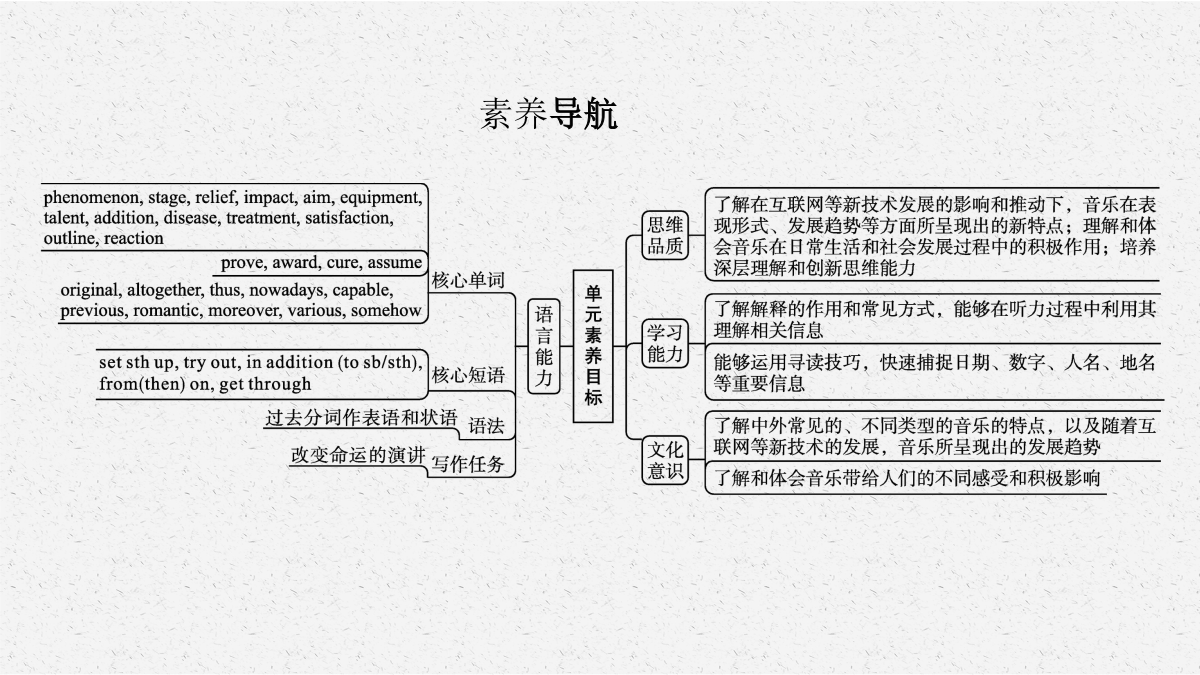 素养导航

单元素养目标

语言能力

核心单词

phenomenon, stage, relief, impact, aim, equipment, talent, addition, disease, treatment, satisfaction, outline, reaction

prove, award, cure, assume

original, altogether, thus, nowadays, capable, previous, romantic, moreover, various, somehow

核心短语

set sth up, try out, in addition (to sb/sth), from(then) on, get through

语法

过去分词作表语和状语

写作任务

改变命运的演讲

思维品质

了解在互联网等新技术发展的影响和推动下，音乐在表现形式、发展趋势等方面所呈现出的新特点；理解和体会音乐在日常生活和社会发展过程中的积极作用；培养深层理解和创新思维能力

学习能力

了解解释的作用和常见方式，能够在听力过程中利用其理解相关信息

能够运用寻读技巧，快速捕捉日期、数字、人名、地名等重要信息

文化意识

了解中外常见的、不同类型的音乐的特点，以及随着互联网等新技术的发展，音乐所呈现出的发展趋势

了解和体会音乐带给人们的不同感受和积极影响